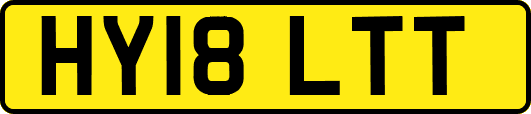 HY18 LTT